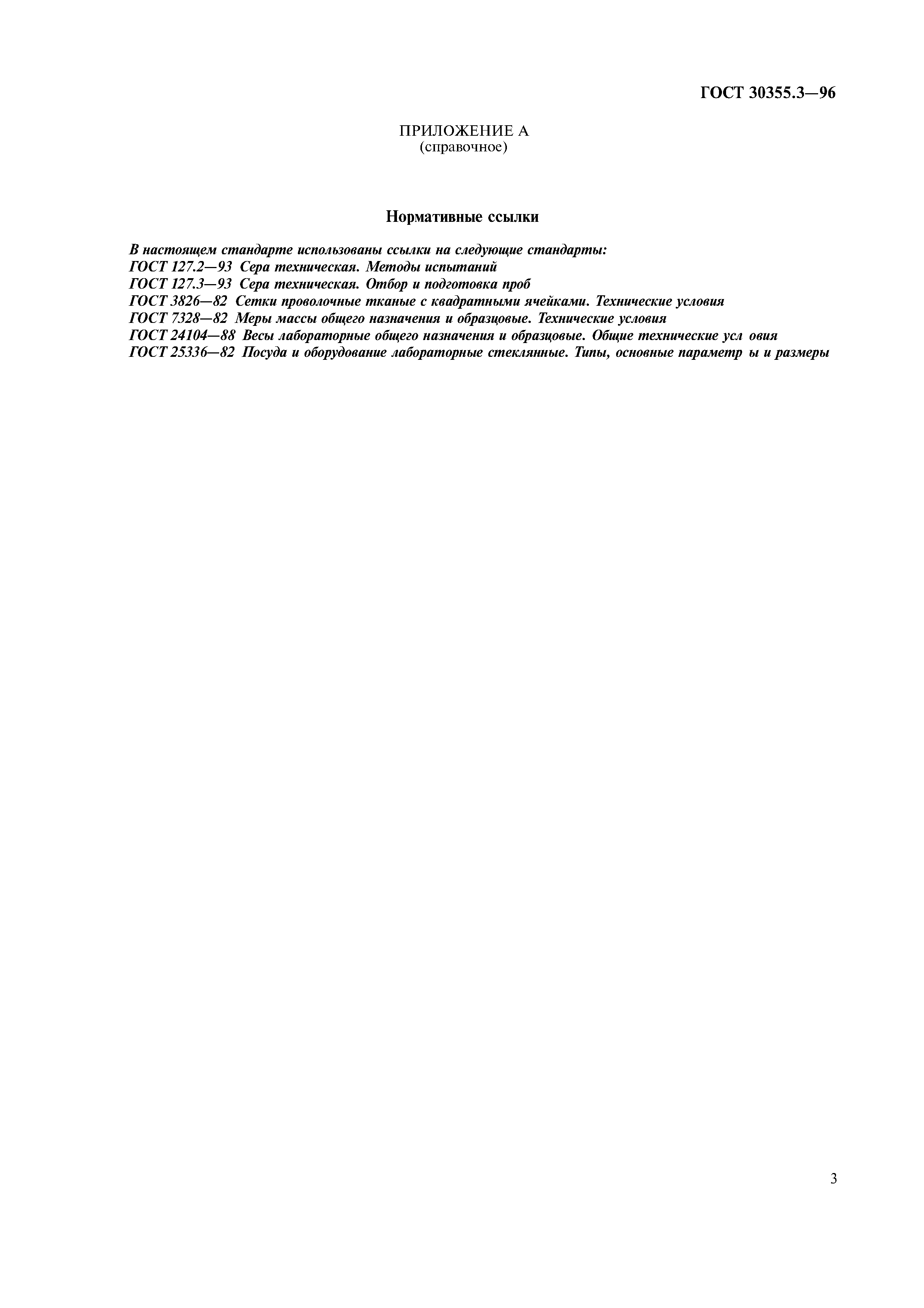 ГОСТ 30355.3—96

ПРИЛОЖЕНИЕ А
(справочное)

Нормативные ссылки

В настоящем стандарте использованы ссылки на следующие стандарты:
ГОСТ 127.2—93 Сера техническая. Методы испытаний
ГОСТ 127.3—93 Сера техническая. Отбор и подготовка проб
ГОСТ 3826—82 Сетки проволочные тканые с квадратными ячейками. Технические условия
ГОСТ 7328—82 Меры массы общего назначения и образцовые. Технические условия
ГОСТ 24104—88 Весы лабораторные общего назначения и образцовые. Общие технические усл овия
ГОСТ 25336—82 Посуда и оборудование лабораторные стеклянные. Типы, основные параметр ы и размеры

3